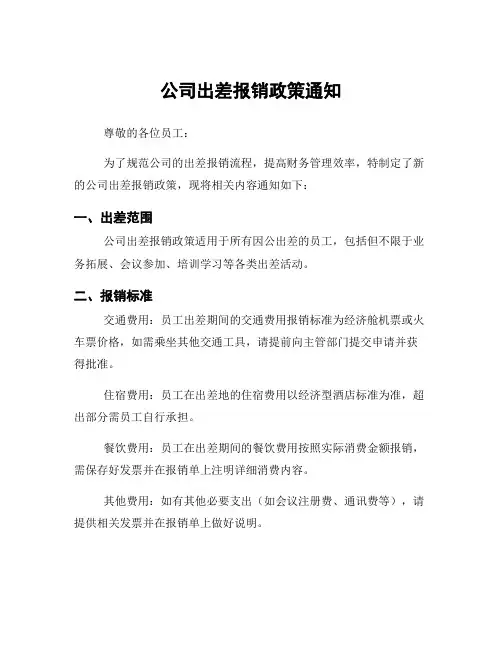 公司出差报销政策通知

尊敬的各位员工：

为了规范公司的出差报销流程，提高财务管理效率，特制定了新的公司出差报销政策，现将相关内容通知如下：

一、出差范围

公司出差报销政策适用于所有因公出差的员工，包括但不限于业务拓展、会议参加、培训学习等各类出差活动。

二、报销标准

交通费用：员工出差期间的交通费用报销标准为经济舱机票或火车票价格，如需乘坐其他交通工具，请提前向主管部门提交申请并获得批准。

住宿费用：员工在出差地的住宿费用以经济型酒店标准为准，超出部分需员工自行承担。

餐饮费用：员工在出差期间的餐饮费用按照实际消费金额报销，需保存好发票并在报销单上注明详细消费内容。

其他费用：如有其他必要支出（如会议注册费、通讯费等），请提供相关发票并在报销单上做好说明。